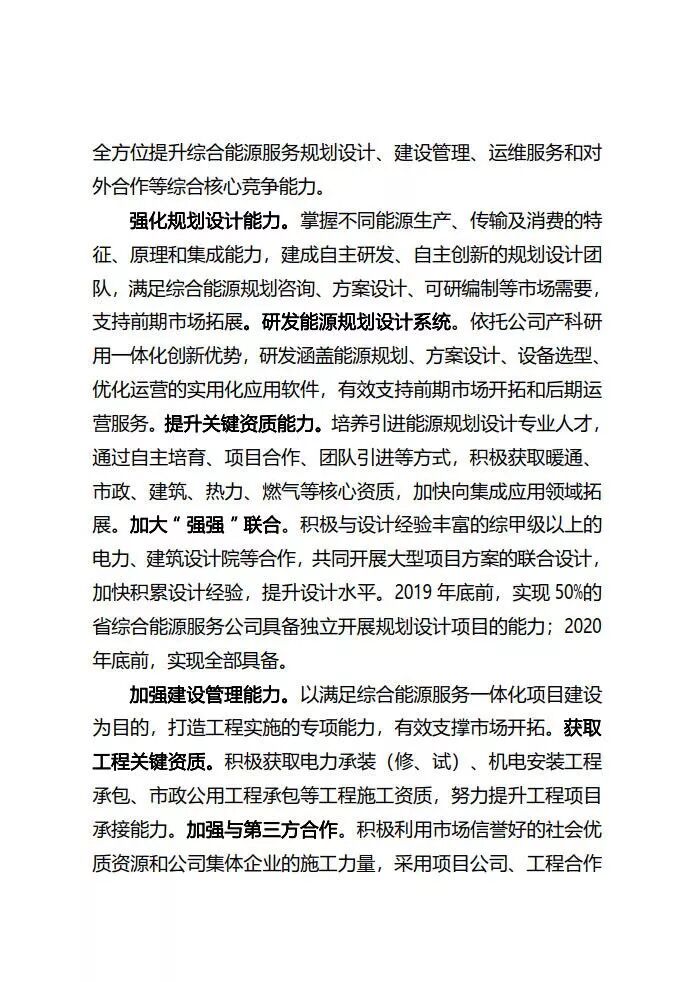 全方位提升综合能源服务规划设计、建设管理、运维服务和对外合作等综合核心竞争能力。

强化规划设计能力。掌握不同能源生产、传输及消费的特征、原理和集成能力，建成自主研发、自主创新的规划设计团队，满足综合能源规划咨询、方案设计、可研编制等市场需要，支持前期市场拓展。研发能源规划设计系统。依托公司产科研用一体化创新优势，研发涵盖能源规划、方案设计、设备选型、优化运营的实用化应用软件，有效支持前期市场开拓和后期运营服务。提升关键资质能力。培养引进能源规划设计专业人才，通过自主培育、项目合作、团队引进等方式，积极获取暖通、市政、建筑、热力、燃气等核心资质，加快向集成应用领域拓展。加大“强强”联合。积极与设计经验丰富的综甲级以上的电力、建筑设计院等合作，共同开展大型项目方案的联合设计，加快积累设计经验，提升设计水平。2019 年底前，实现 50%的省综合能源服务公司具备独立开展规划设计项目的能力；2020 年底前，实现全部具备。

加强建设管理能力。以满足综合能源服务一体化项目建设为目的，打造工程实施的专项能力，有效支撑市场开拓。获取工程关键资质。积极获取电力承装（修、试）、机电安装工程承包、市政公用工程承包等工程施工资质，努力提升工程项目承接能力。加强与第三方合作。积极利用市场信誉好的社会优质资源和公司集体企业的施工力量，采用项目公司、工程合作